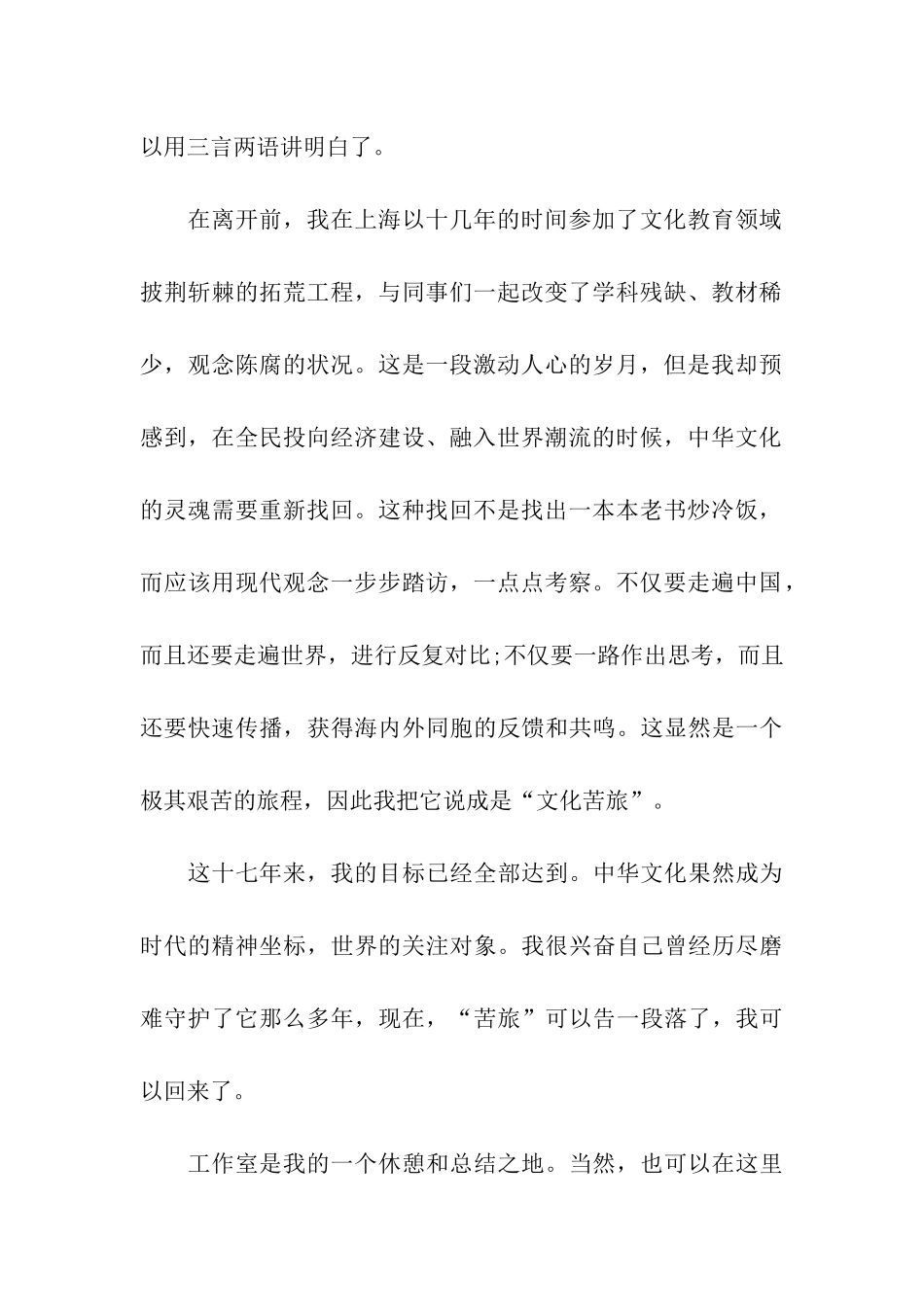 以用三言两语讲明白了。

在离开前，我在上海以十几年的时间参加了文化教育领域披荆斩棘的拓荒工程，与同事们一起改变了学科残缺、教材稀少，观念陈腐的状况。这是一段激动人心的岁月，但是我却预感到，在全民投向经济建设、融入世界潮流的时候，中华文化的灵魂需要重新找回。这种找回不是找出一本本老书炒冷饭，而应该用现代观念一步步踏访，一点点考察。不仅要走遍中国，而且还要走遍世界，进行反复对比;不仅要一路作出思考，而且还要快速传播，获得海内外同胞的反馈和共鸣。这显然是一个极其艰苦的旅程，因此我把它说成是“文化苦旅”。

这十七年来，我的目标已经全部达到。中华文化果然成为时代的精神坐标，世界的关注对象。我很兴奋自己曾经历尽磨难守护了它那么多年，现在，“苦旅”可以告一段落了，我可以回来了。

工作室是我的一个休憩和总结之地。当然，也可以在这里